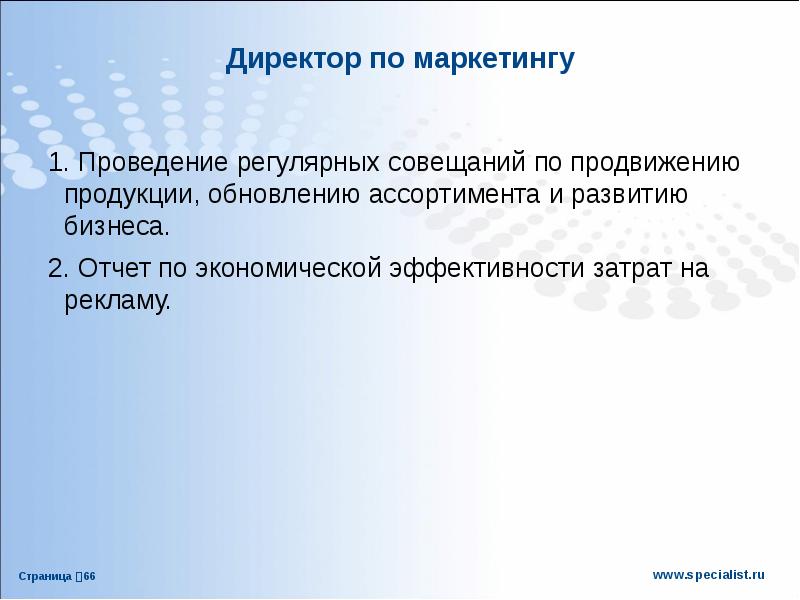 Директор по маркетингу

1. Проведение регулярных совещаний по продвижению продукции, обновлению ассортимента и развитию бизнеса.

2. Отчет по экономической эффективности затрат на рекламу.

Страница 66

www.specialist.ru